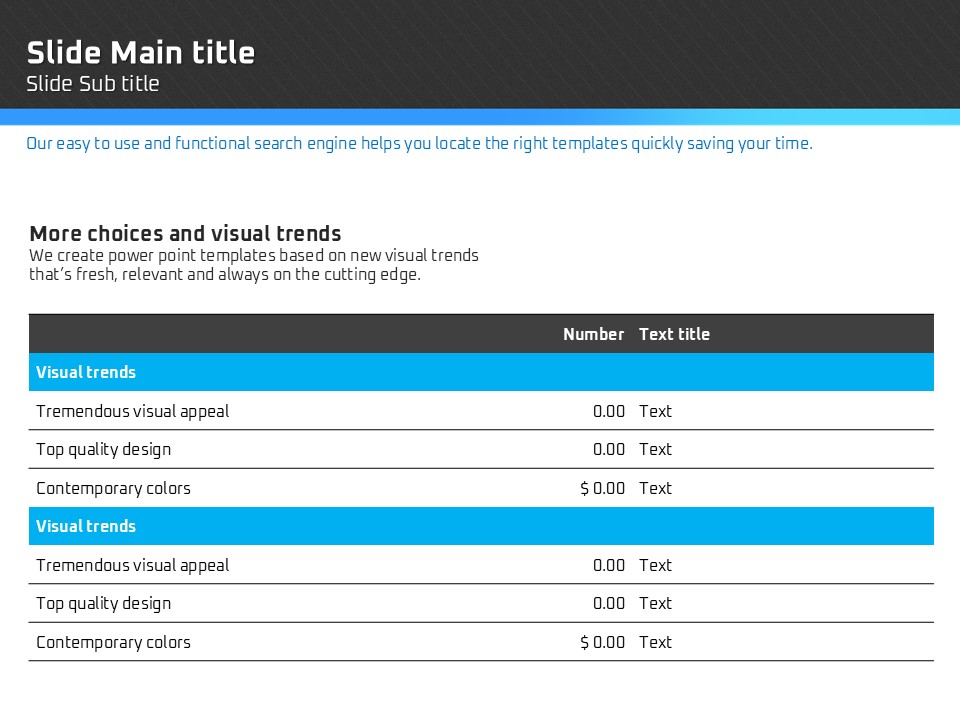 Slide Main title
Slide Sub title

Our easy to use and functional search engine helps you locate the right templates quickly saving your time.

More choices and visual trends
We create power point templates based on new visual trends that's fresh, relevant and always on the cutting edge.

|  | Number | Text title |
|---|---|---|
| Visual trends |  |  |
| Tremendous visual appeal | 0.00 | Text |
| Top quality design | 0.00 | Text |
| Contemporary colors | $ 0.00 | Text |
| Visual trends |  |  |
| Tremendous visual appeal | 0.00 | Text |
| Top quality design | 0.00 | Text |
| Contemporary colors | $ 0.00 | Text |